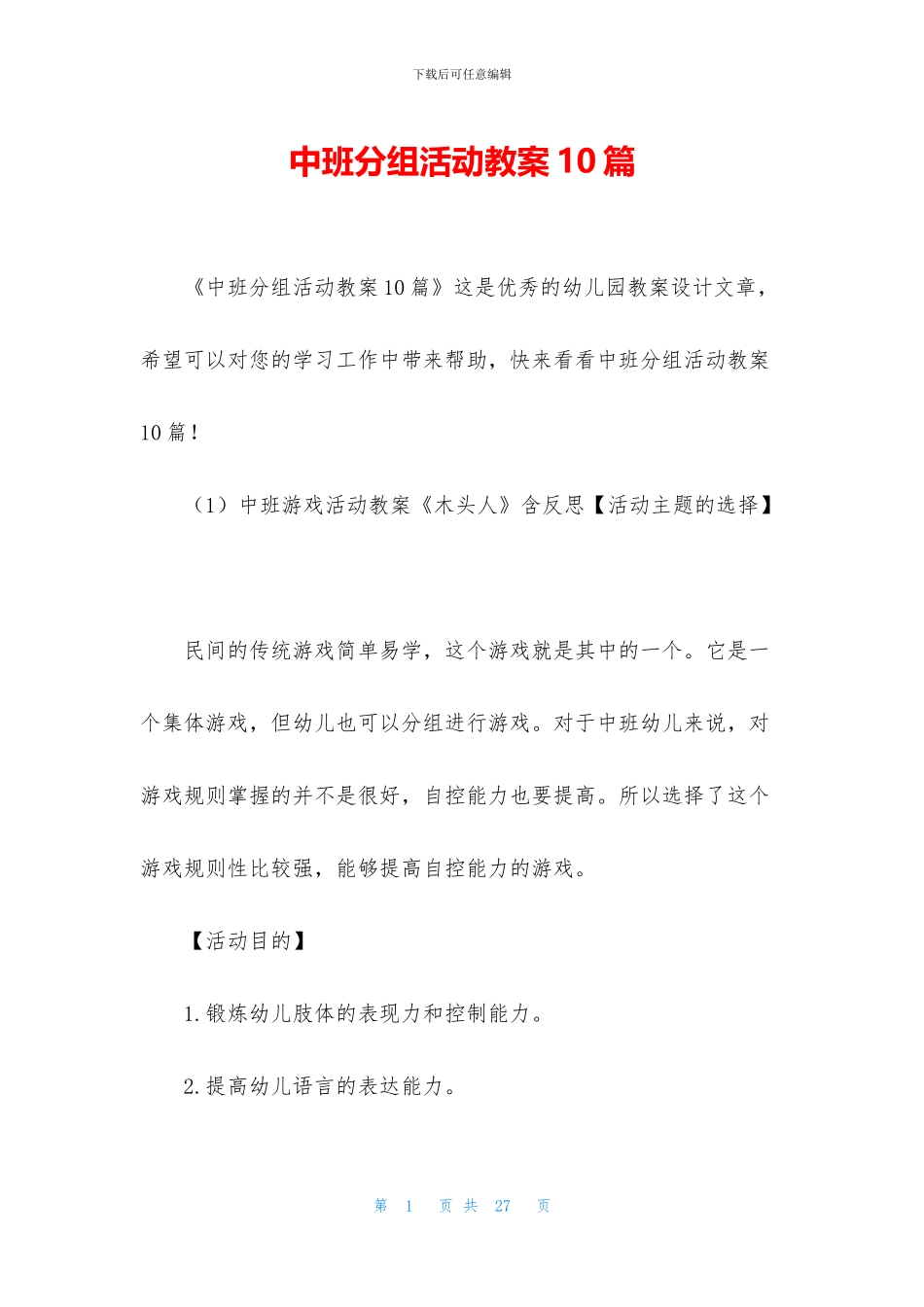 下载后可任意编辑

中班分组活动教案10篇

《中班分组活动教案10篇》这是优秀的幼儿园教案设计文章，希望可以对您的学习工作中带来帮助，快来看看中班分组活动教案10篇！

（1）中班游戏活动教案《木头人》含反思【活动主题的选择】

民间的传统游戏简单易学，这个游戏就是其中的一个。它是一个集体游戏，但幼儿也可以分组进行游戏。对于中班幼儿来说，对游戏规则掌握的并不是很好，自控能力也要提高。所以选择了这个游戏规则性比较强，能够提高自控能力的游戏。

【活动目的】

1.锻炼幼儿肢体的表现力和控制能力。

2.提高幼儿语言的表达能力。

第 1 页 共 27 页